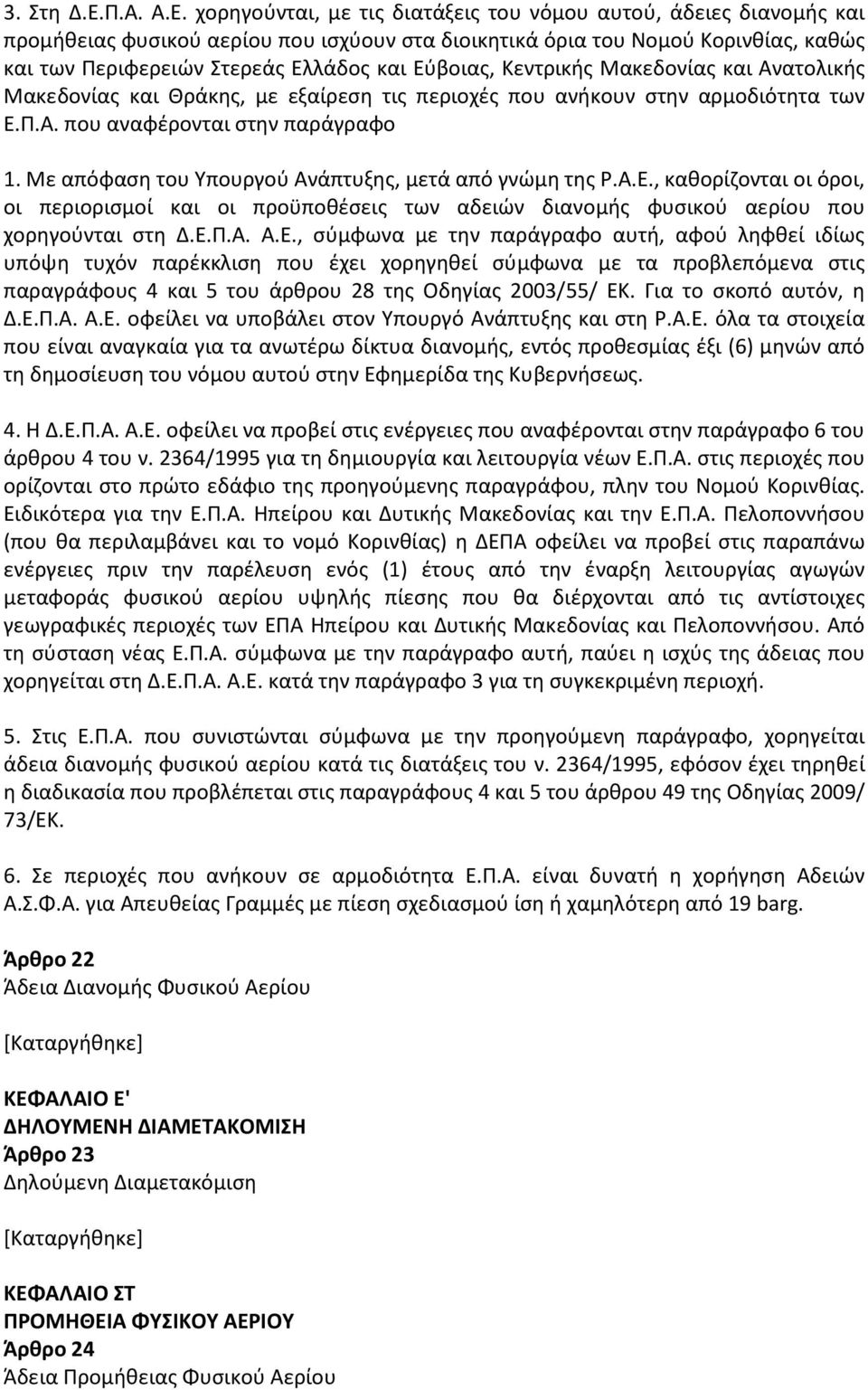 3. Στη Δ.Ε.Π.Α. Α.Ε. χορηγούνται, με τις διατάξεις του νόμου αυτού, άδειες διανομής και προμήθειας φυσικού αερίου που ισχύουν στα διοικητικά όρια του Νομού Κορινθίας, καθώς και των Περιφερειών Στερεάς Ελλάδος και Εύβοιας, Κεντρικής Μακεδονίας και Ανατολικής Μακεδονίας και Θράκης, με εξαίρεση τις περιοχές που ανήκουν στην αρμοδιότητα των Ε.Π.Α. που αναφέρονται στην παράγραφο

1. Με απόφαση του Υπουργού Ανάπτυξης, μετά από γνώμη της Ρ.Α.Ε., καθορίζονται οι όροι, οι περιορισμοί και οι προϋποθέσεις των αδειών διανομής φυσικού αερίου που χορηγούνται στη Δ.Ε.Π.Α. Α.Ε., σύμφωνα με την παράγραφο αυτή, αφού ληφθεί ιδίως υπόψη τυχόν παρέκκλιση που έχει χορηγηθεί σύμφωνα με τα προβλεπόμενα στις παραγράφους 4 και 5 του άρθρου 28 της Οδηγίας 2003/55/ ΕΚ. Για το σκοπό αυτόν, η Δ.Ε.Π.Α. Α.Ε. οφείλει να υποβάλει στον Υπουργό Ανάπτυξης και στη Ρ.Α.Ε. όλα τα στοιχεία που είναι αναγκαία για τα ανωτέρω δίκτυα διανομής, εντός προθεσμίας έξι (6) μηνών από τη δημοσίευση του νόμου αυτού στην Εφημερίδα της Κυβερνήσεως.

4. Η Δ.Ε.Π.Α. Α.Ε. οφείλει να προβεί στις ενέργειες που αναφέρονται στην παράγραφο 6 του άρθρου 4 του ν. 2364/1995 για τη δημιουργία και λειτουργία νέων Ε.Π.Α. στις περιοχές που ορίζονται στο πρώτο εδάφιο της προηγούμενης παραγράφου, πλην του Νομού Κορινθίας. Ειδικότερα για την Ε.Π.Α. Ηπείρου και Δυτικής Μακεδονίας και την Ε.Π.Α. Πελοποννήσου (που θα περιλαμβάνει και το νομό Κορινθίας) η ΔΕΠΑ οφείλει να προβεί στις παραπάνω ενέργειες πριν την παρέλευση ενός (1) έτους από την έναρξη λειτουργίας αγωγών μεταφοράς φυσικού αερίου υψηλής πίεσης που θα διέρχονται από τις αντίστοιχες γεωγραφικές περιοχές των ΕΠΑ Ηπείρου και Δυτικής Μακεδονίας και Πελοποννήσου. Από τη σύσταση νέας Ε.Π.Α. σύμφωνα με την παράγραφο αυτή, παύει η ισχύς της άδειας που χορηγείται στη Δ.Ε.Π.Α. Α.Ε. κατά την παράγραφο 3 για τη συγκεκριμένη περιοχή.

5. Στις Ε.Π.Α. που συνιστώνται σύμφωνα με την προηγούμενη παράγραφο, χορηγείται άδεια διανομής φυσικού αερίου κατά τις διατάξεις του ν. 2364/1995, εφόσον έχει τηρηθεί η διαδικασία που προβλέπεται στις παραγράφους 4 και 5 του άρθρου 49 της Οδηγίας 2009/ 73/ΕΚ.

6. Σε περιοχές που ανήκουν σε αρμοδιότητα Ε.Π.Α. είναι δυνατή η χορήγηση Αδειών Α.Σ.Φ.Α. για Απευθείας Γραμμές με πίεση σχεδιασμού ίση ή χαμηλότερη από 19 barg.

Άρθρο 22
Άδεια Διανομής Φυσικού Αερίου

[Καταργήθηκε]

ΚΕΦΑΛΑΙΟ Ε'
ΔΗΛΟΥΜΕΝΗ ΔΙΑΜΕΤΑΚΟΜΙΣΗ
Άρθρο 23
Δηλούμενη Διαμετακόμιση

[Καταργήθηκε]

ΚΕΦΑΛΑΙΟ ΣΤ
ΠΡΟΜΗΘΕΙΑ ΦΥΣΙΚΟΥ ΑΕΡΙΟΥ
Άρθρο 24
Άδεια Προμήθειας Φυσικού Αερίου